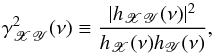 $\gamma^2_{\mathscr{X}\mathscr{Y}}(\nu) \equiv \frac{|h_{\mathscr{X}\mathscr{Y}}(\nu)|^2}{h_{\mathscr{X}}(\nu)h_{\mathscr{Y}}(\nu)},$